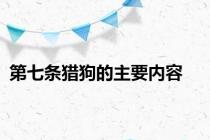 第七条猎狗的主要内容